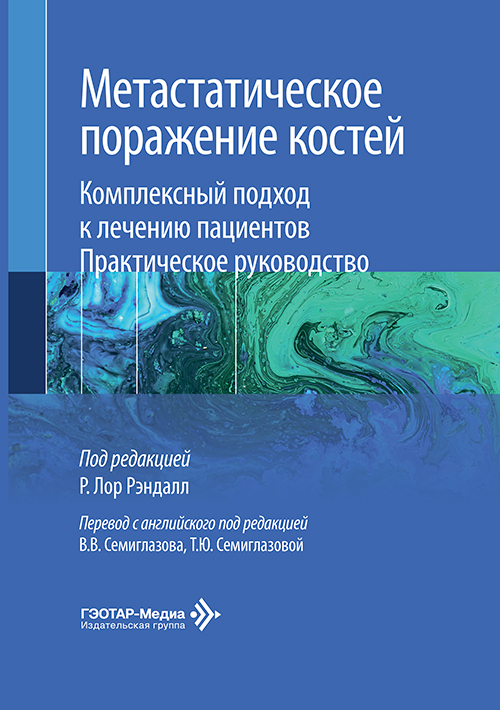 Метастатическое поражение костей

Комплексный подход к лечению пациентов
Практическое руководство

Под редакцией
Р. Лор Рэндалл

Перевод с английского под редакцией
В.В. Семиглазова, Т.Ю. Семиглазовой

ГЭОТАР-Медиа
Издательская группа